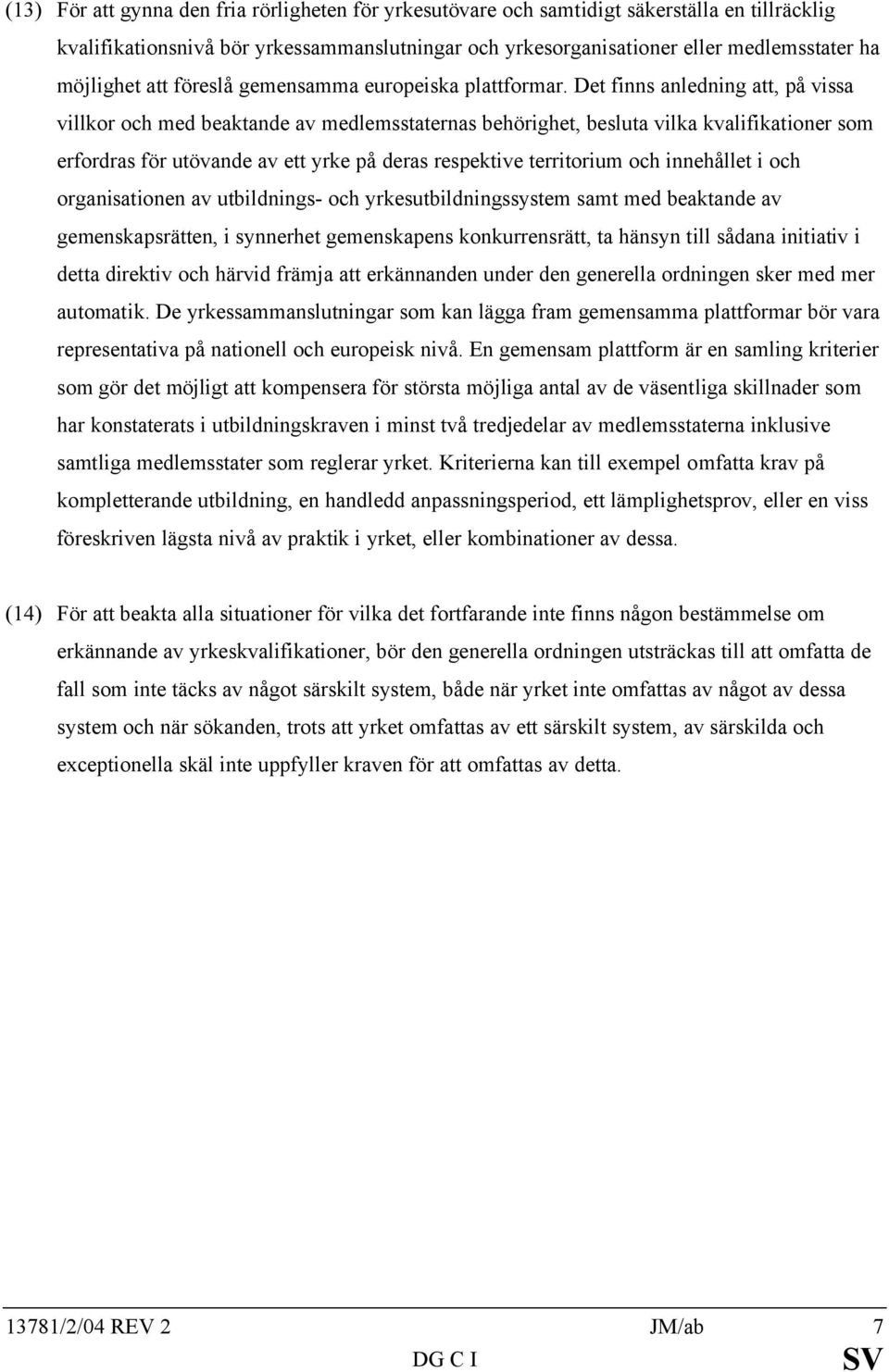 (13) För att gynna den fria rörligheten för yrkesutövare och samtidigt säkerställa en tillräcklig kvalifikationsnivå bör yrkessammanslutningar och yrkesorganisationer eller medlemsstater ha möjlighet att föreslå gemensamma europeiska plattformar. Det finns anledning att, på vissa villkor och med beaktande av medlemsstaternas behörighet, besluta vilka kvalifikationer som erfordras för utövande av ett yrke på deras respektive territorium och innehållet i och organisationen av utbildnings- och yrkesutbildningssystem samt med beaktande av gemenskapsrätten, i synnerhet gemenskapens konkurrensrätt, ta hänsyn till sådana initiativ i detta direktiv och härvid främja att erkännanden under den generella ordningen sker med mer automatik. De yrkessammanslutningar som kan lägga fram gemensamma plattformar bör vara representativa på nationell och europeisk nivå. En gemensam plattform är en samling kriterier som gör det möjligt att kompensera för största möjliga antal av de väsentliga skillnader som har konstaterats i utbildningskraven i minst två tredjedelar av medlemsstaterna inklusive samtliga medlemsstater som reglerar yrket. Kriterierna kan till exempel omfatta krav på kompletterande utbildning, en handledd anpassningsperiod, ett lämplighetsprov, eller en viss föreskriven lägsta nivå av praktik i yrket, eller kombinationer av dessa.

(14) För att beakta alla situationer för vilka det fortfarande inte finns någon bestämmelse om erkännande av yrkeskvalifikationer, bör den generella ordningen utsträckas till att omfatta de fall som inte täcks av något särskilt system, både när yrket inte omfattas av något av dessa system och när sökanden, trots att yrket omfattas av ett särskilt system, av särskilda och exceptionella skäl inte uppfyller kraven för att omfattas av detta.

13781/2/04 REV 2 JM/ab 7
DG C I SV